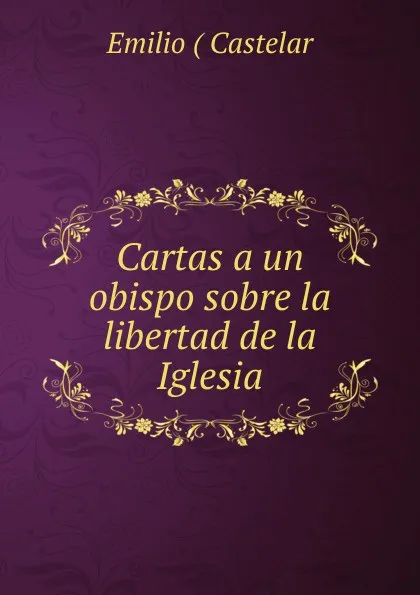 Emilio ( Castelar

Cartas a un obispo sobre la libertad de la Iglesia